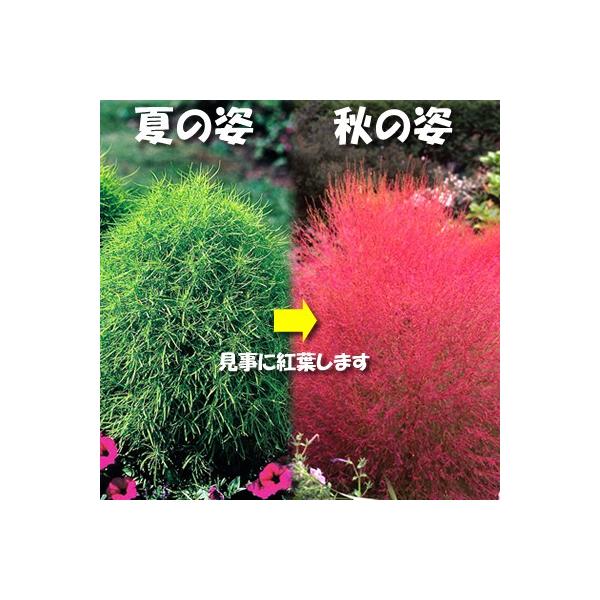 夏の姿

秋の姿

見事に紅葉します